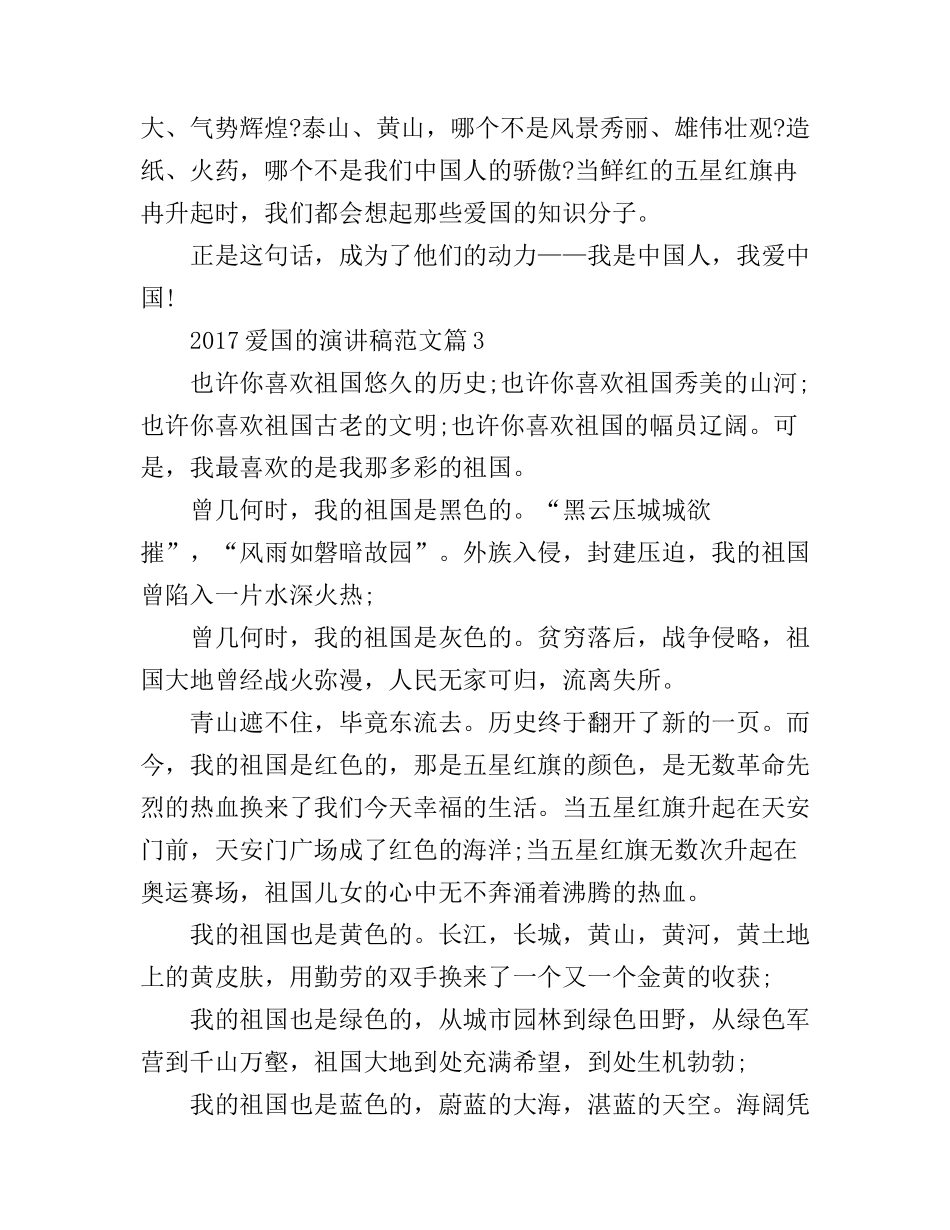 大、气势辉煌?泰山、黄山，哪个不是风景秀丽、雄伟壮观?造纸、火药，哪个不是我们中国人的骄傲?当鲜红的五星红旗冉冉升起时，我们都会想起那些爱国的知识分子。

正是这句话，成为了他们的动力——我是中国人，我爱中国!

2017 爱国的演讲稿范文篇 3

也许你喜欢祖国悠久的历史;也许你喜欢祖国秀美的山河;也许你喜欢祖国古老的文明;也许你喜欢祖国的幅员辽阔。可是，我最喜欢的是我那多彩的祖国。

曾几何时，我的祖国是黑色的。“黑云压城城欲摧”，“风雨如磐暗故园”。外族入侵，封建压迫，我的祖国曾陷入一片水深火热;

曾几何时，我的祖国是灰色的。贫穷落后，战争侵略，祖国大地曾经战火弥漫，人民无家可归，流离失所。

青山遮不住，毕竟东流去。历史终于翻开了新的一页。而今，我的祖国是红色的，那是五星红旗的颜色，是无数革命先烈的热血换来了我们今天幸福的生活。当五星红旗升起在天安门前，天安门广场成了红色的海洋;当五星红旗无数次升起在奥运赛场，祖国儿女的心中无不奔涌着沸腾的热血。

我的祖国也是黄色的。长江，长城，黄山，黄河，黄土地上的黄皮肤，用勤劳的双手换来了一个又一个金黄的收获;

我的祖国也是绿色的，从城市园林到绿色田野，从绿色军营到千山万壑，祖国大地到处充满希望，到处生机勃勃;

我的祖国也是蓝色的，蔚蓝的大海，湛蓝的天空。海阔凭